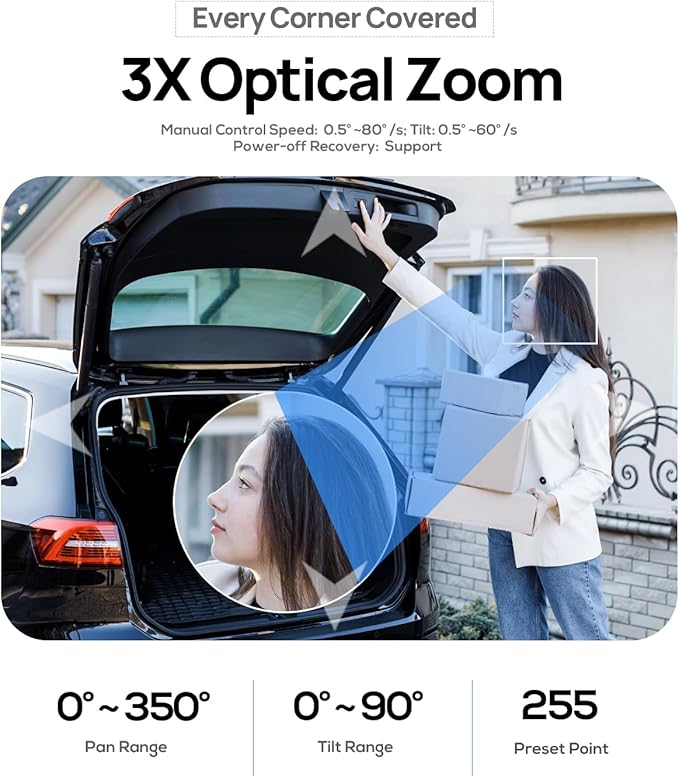 Every Corner Covered

3X Optical Zoom

Manual Control Speed: 0.5° ~80° /s; Tilt: 0.5° ~60° /s
Power-off Recovery: Support

0° ~ 350°
Pan Range

0° ~ 90°
Tilt Range

255
Preset Point